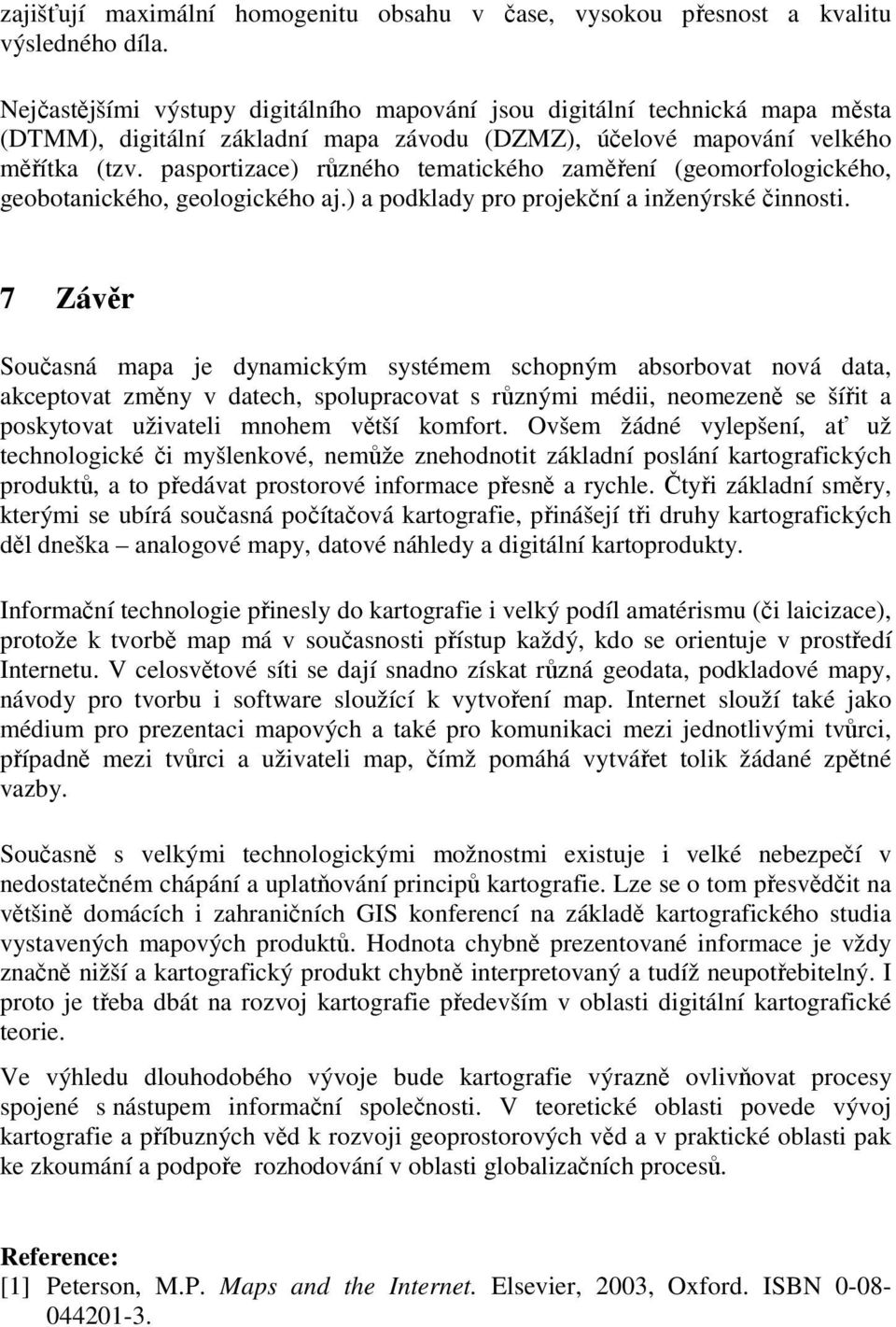 zajišťují maximální homogenitu obsahu v čase, vysokou přesnost a kvalitu výsledného díla.

Nejčastějšími výstupy digitálního mapování jsou digitální technická mapa města (DTMM), digitální základní mapa závodu (DZMZ), účelové mapování velkého měřítka (tzv. pasportizace) různého tematického zaměření (geomorfologického, geobotanického, geologického aj.) a podklady pro projekční a inženýrské činnosti.

7 Závěr

Současná mapa je dynamickým systémem schopným absorbovat nová data, akceptovat změny v datech, spolupracovat s různými médii, neomezeně se šířit a poskytovat uživateli mnohem větší komfort. Ovšem žádné vylepšení, ať už technologické či myšlenkové, nemůže znehodnotit základní poslání kartografických produktů, a to předávat prostorové informace přesně a rychle. Čtyři základní směry, kterými se ubírá současná počítačová kartografie, přinášejí tři druhy kartografických děl dneška – analogové mapy, datové náhledy a digitální kartoprodukty.

Informační technologie přinesly do kartografie i velký podíl amatérismu (či laicizace), protože k tvorbě map má v současnosti přístup každý, kdo se orientuje v prostředí Internetu. V celosvětové síti se dají snadno získat různá geodata, podkladové mapy, návody pro tvorbu i software sloužící k vytvoření map. Internet slouží také jako médium pro prezentaci mapových a také pro komunikaci mezi jednotlivými tvůrci, případně mezi tvůrci a uživateli map, čímž pomáhá vytvářet tolik žádané zpětné vazby.

Současně s velkými technologickými možnostmi existuje i velké nebezpečí v nedostatečném chápání a uplatňování principů kartografie. Lze se o tom přesvědčit na většině domácích i zahraničních GIS konferencí na základě kartografického studia vystavených mapových produktů. Hodnota chybně prezentované informace je vždy značně nižší a kartografický produkt chybně interpretovaný a tudíž neupotřebitelný. I proto je třeba dbát na rozvoj kartografie především v oblasti digitální kartografické teorie.

Ve výhledu dlouhodobého vývoje bude kartografie výrazně ovlivňovat procesy spojené s nástupem informační společnosti. V teoretické oblasti povede vývoj kartografie a příbuzných věd k rozvoji geoprostorových věd a v praktické oblasti pak ke zkoumání a podpoře rozhodování v oblasti globalizačních procesů.

Reference:
[1] Peterson, M.P. Maps and the Internet. Elsevier, 2003, Oxford. ISBN 0-08-044201-3.